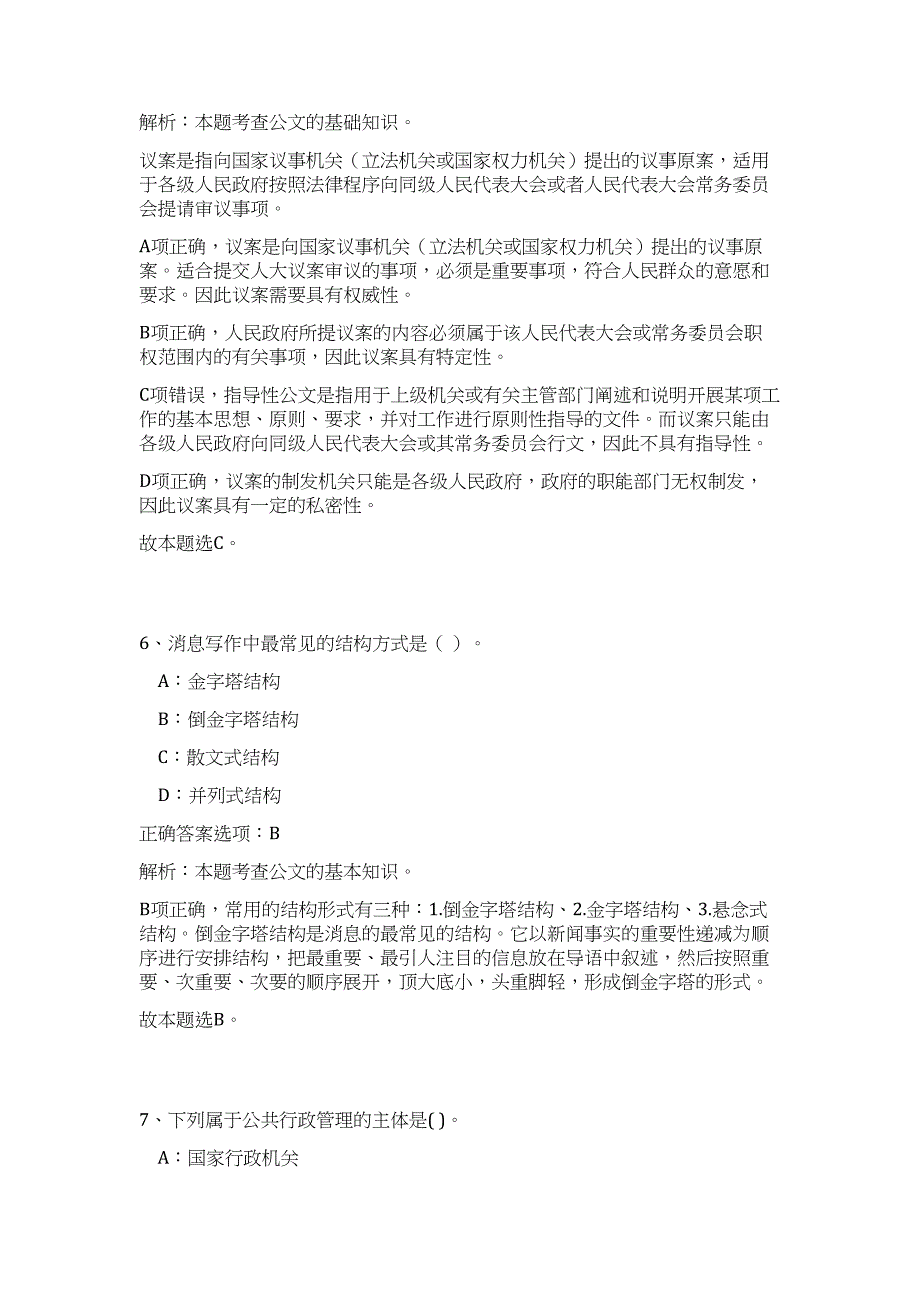 解析：本题考查公文的基础知识。

议案是指向国家议事机关（立法机关或国家权力机关）提出的议事原案，适用于各级人民政府按照法律程序向同级人民代表大会或者人民代表大会常务委员会提请审议事项。

A项正确，议案是向国家议事机关（立法机关或国家权力机关）提出的议事原案。适合提交人大议案审议的事项，必须是重要事项，符合人民群众的意愿和要求。因此议案需要具有权威性。

B项正确，人民政府所提议案的内容必须属于该人民代表大会或常务委员会职权范围内的有关事项，因此议案具有特定性。

C项错误，指导性公文是指用于上级机关或有关主管部门阐述和说明开展某项工作的基本思想、原则、要求，并对工作进行原则性指导的文件。而议案只能由各级人民政府向同级人民代表大会或其常务委员会行文，因此不具有指导性。

D项正确，议案的制发机关只能是各级人民政府，政府的职能部门无权制发，因此议案具有一定的私密性。

故本题选C。

6、消息写作中最常见的结构方式是（ ）。

A：金字塔结构

B：倒金字塔结构

C：散文式结构

D：并列式结构

正确答案选项：B

解析：本题考查公文的基本知识。

B项正确，常用的结构形式有三种：1.倒金字塔结构、2.金字塔结构、3.悬念式结构。倒金字塔结构是消息的最常见的结构。它以新闻事实的重要性递减为顺序进行安排结构，把最重要、最引人注目的信息放在导语中叙述，然后按照重要、次重要、次要的顺序展开，顶大底小，头重脚轻，形成倒金字塔的形式。

故本题选B。

7、下列属于公共行政管理的主体是( )。

A：国家行政机关